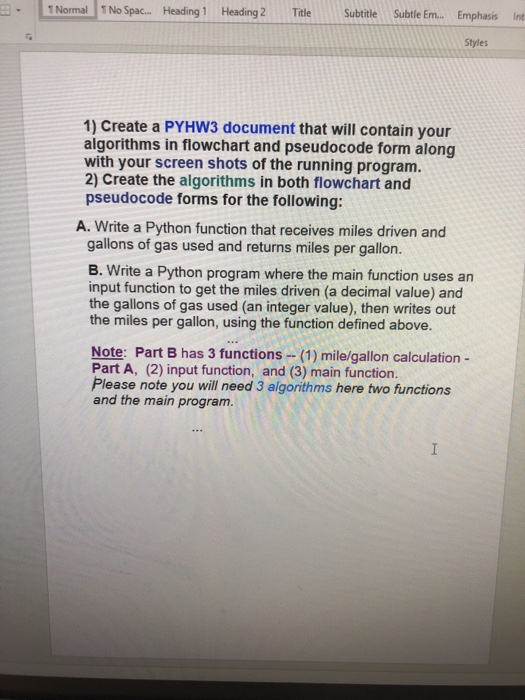 ¶ Normal ¶ No Spac... Heading 1 Heading 2 Title Subtitle Subtle Em... Emphasis Int

Styles

1) Create a PYHW3 document that will contain your algorithms in flowchart and pseudocode form along with your screen shots of the running program.
2) Create the algorithms in both flowchart and pseudocode forms for the following:

A. Write a Python function that receives miles driven and gallons of gas used and returns miles per gallon.

B. Write a Python program where the main function uses an input function to get the miles driven (a decimal value) and the gallons of gas used (an integer value), then writes out the miles per gallon, using the function defined above.

...

Note: Part B has 3 functions -- (1) mile/gallon calculation - Part A, (2) input function, and (3) main function.
Please note you will need 3 algorithms here two functions and the main program.

...